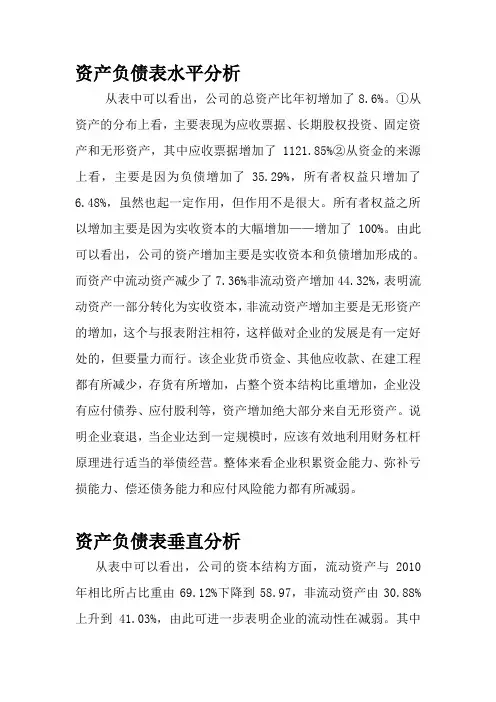 资产负债表水平分析

从表中可以看出，公司的总资产比年初增加了 8.6%。①从资产的分布上看，主要表现为应收票据、长期股权投资、固定资产和无形资产，其中应收票据增加了 1121.85%②从资金的来源上看，主要是因为负债增加了 35.29%，所有者权益只增加了 6.48%，虽然也起一定作用，但作用不是很大。所有者权益之所以增加主要是因为实收资本的大幅增加——增加了 100%。由此可以看出，公司的资产增加主要是实收资本和负债增加形成的。而资产中流动资产减少了 7.36%非流动资产增加 44.32%，表明流动资产一部分转化为实收资本，非流动资产增加主要是无形资产的增加，这个与报表附注相符，这样做对企业的发展是有一定好处的，但要量力而行。该企业货币资金、其他应收款、在建工程都有所减少，存货有所增加，占整个资本结构比重增加，企业没有应付债券、应付股利等，资产增加绝大部分来自无形资产。说明企业衰退，当企业达到一定规模时，应该有效地利用财务杠杆原理进行适当的举债经营。整体来看企业积累资金能力、弥补亏损能力、偿还债务能力和应付风险能力都有所减弱。

资产负债表垂直分析

从表中可以看出，公司的资本结构方面，流动资产与 2010 年相比所占比重由 69.12%下降到 58.97，非流动资产由 30.88%上升到 41.03%，由此可进一步表明企业的流动性在减弱。其中